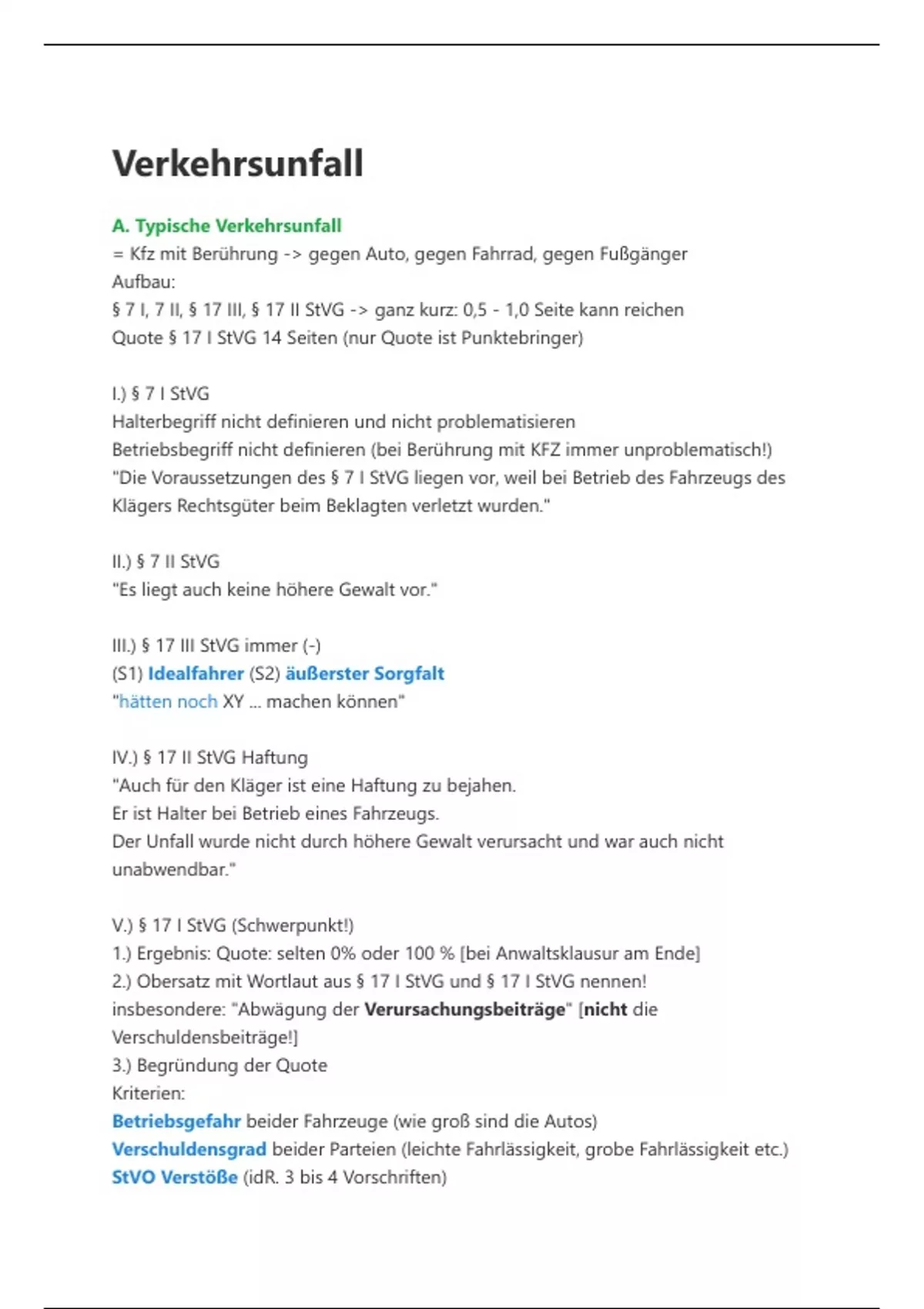 Verkehrsunfall

A. Typische Verkehrsunfall
= Kfz mit Berührung -> gegen Auto, gegen Fahrrad, gegen Fußgänger
Aufbau:
§ 7 I, 7 II, § 17 III, § 17 II StVG -> ganz kurz: 0,5 - 1,0 Seite kann reichen
Quote § 17 I StVG 14 Seiten (nur Quote ist Punktebringer)

I.) § 7 I StVG
Halterbegriff nicht definieren und nicht problematisieren
Betriebsbegriff nicht definieren (bei Berührung mit KFZ immer unproblematisch!)
"Die Voraussetzungen des § 7 I StVG liegen vor, weil bei Betrieb des Fahrzeugs des Klägers Rechtsgüter beim Beklagten verletzt wurden."

II.) § 7 II StVG
"Es liegt auch keine höhere Gewalt vor."

III.) § 17 III StVG immer (-)
(S1) Idealfahrer (S2) äußerster Sorgfalt
"hätten noch XY ... machen können"

IV.) § 17 II StVG Haftung
"Auch für den Kläger ist eine Haftung zu bejahen.
Er ist Halter bei Betrieb eines Fahrzeugs.
Der Unfall wurde nicht durch höhere Gewalt verursacht und war auch nicht unabwendbar."

V.) § 17 I StVG (Schwerpunkt!)
1.) Ergebnis: Quote: selten 0% oder 100 % [bei Anwaltsklausur am Ende]
2.) Obersatz mit Wortlaut aus § 17 I StVG und § 17 I StVG nennen!
insbesondere: "Abwägung der Verursachungsbeiträge" [nicht die Verschuldensbeiträge!]
3.) Begründung der Quote
Kriterien:
Betriebsgefahr beider Fahrzeuge (wie groß sind die Autos)
Verschuldensgrad beider Parteien (leichte Fahrlässigkeit, grobe Fahrlässigkeit etc.)
StVO Verstöße (idR. 3 bis 4 Vorschriften)